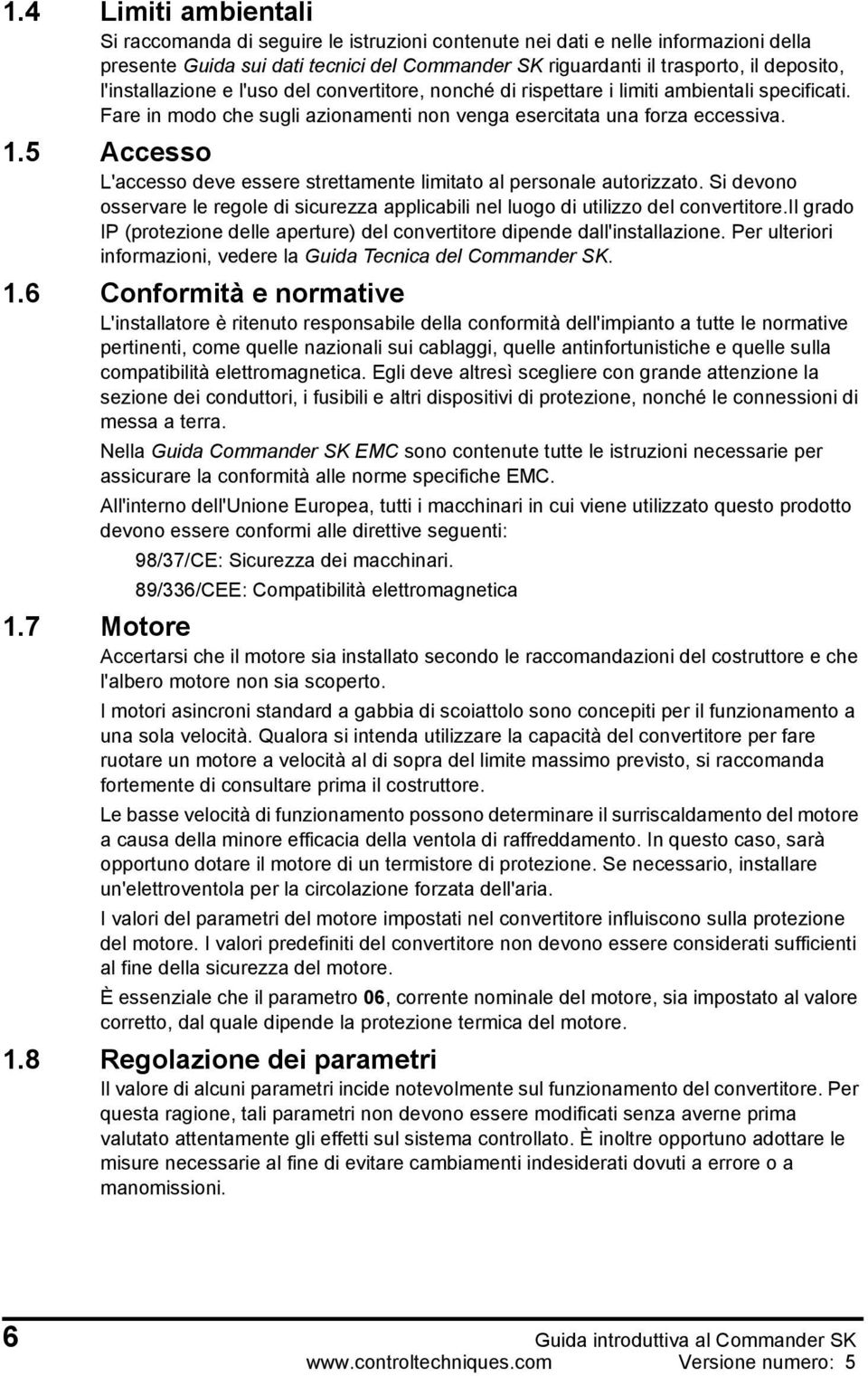 1.4 Limiti ambientali

Si raccomanda di seguire le istruzioni contenute nei dati e nelle informazioni della presente Guida sui dati tecnici del Commander SK riguardanti il trasporto, il deposito, l'installazione e l'uso del convertitore, nonché di rispettare i limiti ambientali specificati. Fare in modo che sugli azionamenti non venga esercitata una forza eccessiva.

1.5 Accesso

L'accesso deve essere strettamente limitato al personale autorizzato. Si devono osservare le regole di sicurezza applicabili nel luogo di utilizzo del convertitore.Il grado IP (protezione delle aperture) del convertitore dipende dall'installazione. Per ulteriori informazioni, vedere la Guida Tecnica del Commander SK.

1.6 Conformità e normative

L'installatore è ritenuto responsabile della conformità dell'impianto a tutte le normative pertinenti, come quelle nazionali sui cablaggi, quelle antinfortunistiche e quelle sulla compatibilità elettromagnetica. Egli deve altresì scegliere con grande attenzione la sezione dei conduttori, i fusibili e altri dispositivi di protezione, nonché le connessioni di messa a terra.

Nella Guida Commander SK EMC sono contenute tutte le istruzioni necessarie per assicurare la conformità alle norme specifiche EMC.

All'interno dell'Unione Europea, tutti i macchinari in cui viene utilizzato questo prodotto devono essere conformi alle direttive seguenti:

98/37/CE: Sicurezza dei macchinari.

89/336/CEE: Compatibilità elettromagnetica

1.7 Motore

Accertarsi che il motore sia installato secondo le raccomandazioni del costruttore e che l'albero motore non sia scoperto.

I motori asincroni standard a gabbia di scoiattolo sono concepiti per il funzionamento a una sola velocità. Qualora si intenda utilizzare la capacità del convertitore per fare ruotare un motore a velocità al di sopra del limite massimo previsto, si raccomanda fortemente di consultare prima il costruttore.

Le basse velocità di funzionamento possono determinare il surriscaldamento del motore a causa della minore efficacia della ventola di raffreddamento. In questo caso, sarà opportuno dotare il motore di un termistore di protezione. Se necessario, installare un'elettroventola per la circolazione forzata dell'aria.

I valori del parametri del motore impostati nel convertitore influiscono sulla protezione del motore. I valori predefiniti del convertitore non devono essere considerati sufficienti al fine della sicurezza del motore.

È essenziale che il parametro 06, corrente nominale del motore, sia impostato al valore corretto, dal quale dipende la protezione termica del motore.

1.8 Regolazione dei parametri

Il valore di alcuni parametri incide notevolmente sul funzionamento del convertitore. Per questa ragione, tali parametri non devono essere modificati senza averne prima valutato attentamente gli effetti sul sistema controllato. È inoltre opportuno adottare le misure necessarie al fine di evitare cambiamenti indesiderati dovuti a errore o a manomissioni.

6 Guida introduttiva al Commander SK
www.controltechniques.com Versione numero: 5